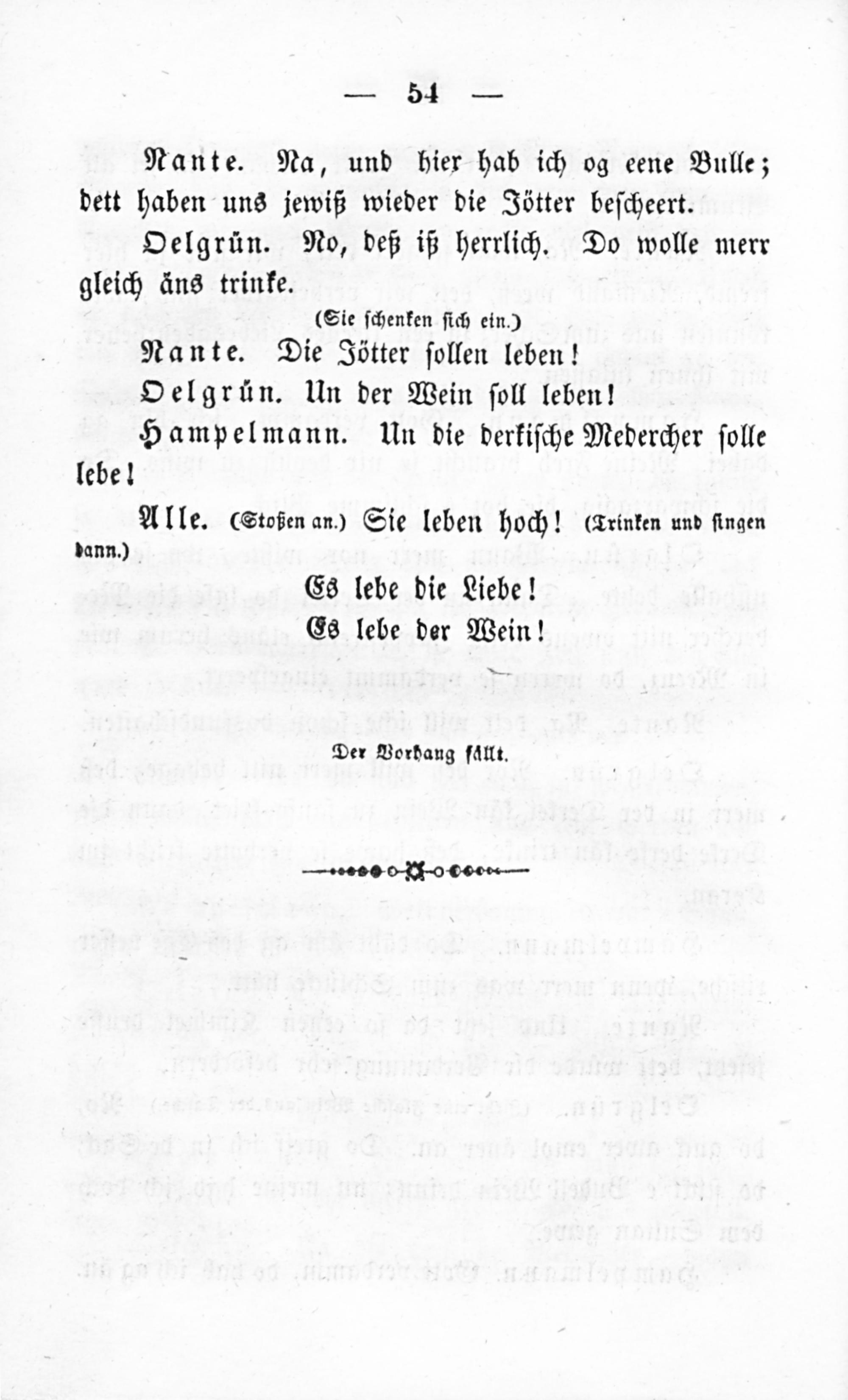 — 54 —

Nante. Na, und hier hab ich og eene Bulle; dett haben uns jewiß wieder die Jötter bescheert.

Oelgrün. No, deß iß herrlich. Do wolle merr gleich äns trinke.

(Sie schenken sich ein.)

Nante. Die Jötter sollen leben!

Oelgrün. Un der Wein soll leben!

Hampelmann. Un die derkische Medercher solle lebe!

Alle. (Stoßen an.) Sie leben hoch! (Trinken und singen dann.)

Es lebe die Liebe!
Es lebe der Wein!

Der Vorhang fällt.